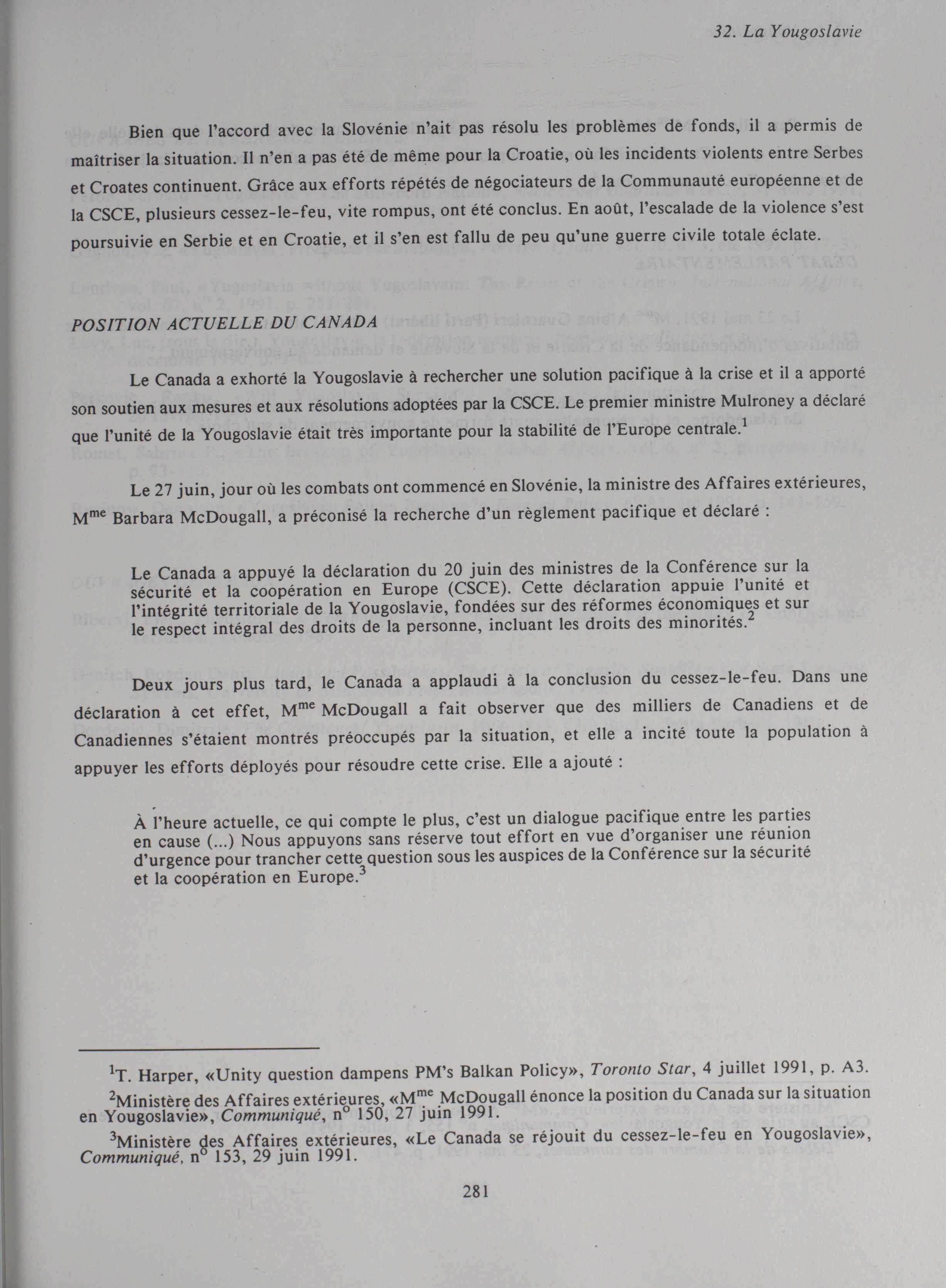 32. La Yougoslavie

Bien que l'accord avec la Slovénie n'ait pas résolu les problèmes de fonds, il a permis de maîtriser la situation. Il n'en a pas été de même pour la Croatie, où les incidents violents entre Serbes et Croates continuent. Grâce aux efforts répétés de négociateurs de la Communauté européenne et de la CSCE, plusieurs cessez-le-feu, vite rompus, ont été conclus. En août, l'escalade de la violence s'est poursuivie en Serbie et en Croatie, et il s'en est fallu de peu qu'une guerre civile totale éclate.

POSITION ACTUELLE DU CANADA

Le Canada a exhorté la Yougoslavie à rechercher une solution pacifique à la crise et il a apporté son soutien aux mesures et aux résolutions adoptées par la CSCE. Le premier ministre Mulroney a déclaré que l'unité de la Yougoslavie était très importante pour la stabilité de l'Europe centrale.$^1$

Le 27 juin, jour où les combats ont commencé en Slovénie, la ministre des Affaires extérieures, M$^{me}$ Barbara McDougall, a préconisé la recherche d'un règlement pacifique et déclaré :

Le Canada a appuyé la déclaration du 20 juin des ministres de la Conférence sur la sécurité et la coopération en Europe (CSCE). Cette déclaration appuie l'unité et l'intégrité territoriale de la Yougoslavie, fondées sur des réformes économiques et sur le respect intégral des droits de la personne, incluant les droits des minorités.$^2$

Deux jours plus tard, le Canada a applaudi à la conclusion du cessez-le-feu. Dans une déclaration à cet effet, M$^{me}$ McDougall a fait observer que des milliers de Canadiens et de Canadiennes s'étaient montrés préoccupés par la situation, et elle a incité toute la population à appuyer les efforts déployés pour résoudre cette crise. Elle a ajouté :

À l'heure actuelle, ce qui compte le plus, c'est un dialogue pacifique entre les parties en cause (...) Nous appuyons sans réserve tout effort en vue d'organiser une réunion d'urgence pour trancher cette question sous les auspices de la Conférence sur la sécurité et la coopération en Europe.$^3$

$^1$T. Harper, «Unity question dampens PM's Balkan Policy», Toronto Star, 4 juillet 1991, p. A3.

$^2$Ministère des Affaires extérieures, «M$^{me}$ McDougall énonce la position du Canada sur la situation en Yougoslavie», Communiqué, n$^o$ 150, 27 juin 1991.

$^3$Ministère des Affaires extérieures, «Le Canada se réjouit du cessez-le-feu en Yougoslavie», Communiqué, n$^o$ 153, 29 juin 1991.

281